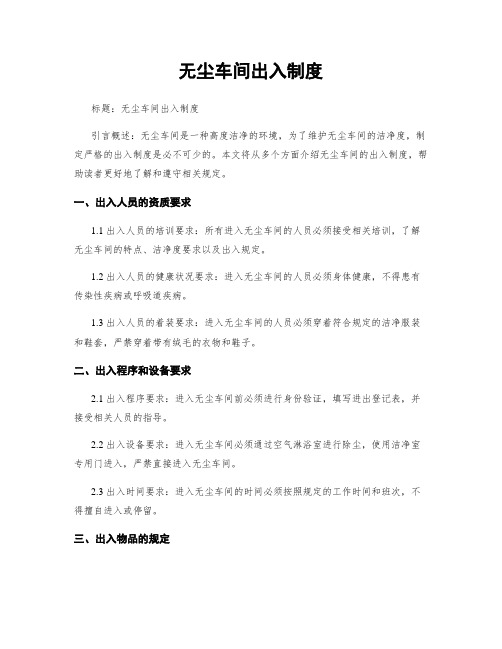 无尘车间出入制度

标题：无尘车间出入制度

引言概述：无尘车间是一种高度洁净的环境，为了维护无尘车间的洁净度，制定严格的出入制度是必不可少的。本文将从多个方面介绍无尘车间的出入制度，帮助读者更好地了解和遵守相关规定。

一、出入人员的资质要求

1.1 出入人员的培训要求：所有进入无尘车间的人员必须接受相关培训，了解无尘车间的特点、洁净度要求以及出入规定。

1.2 出入人员的健康状况要求：进入无尘车间的人员必须身体健康，不得患有传染性疾病或呼吸道疾病。

1.3 出入人员的着装要求：进入无尘车间的人员必须穿着符合规定的洁净服装和鞋套，严禁穿着带有绒毛的衣物和鞋子。

二、出入程序和设备要求

2.1 出入程序要求：进入无尘车间前必须进行身份验证，填写进出登记表，并接受相关人员的指导。

2.2 出入设备要求：进入无尘车间必须通过空气淋浴室进行除尘，使用洁净室专用门进入，严禁直接进入无尘车间。

2.3 出入时间要求：进入无尘车间的时间必须按照规定的工作时间和班次，不得擅自进入或停留。

三、出入物品的规定